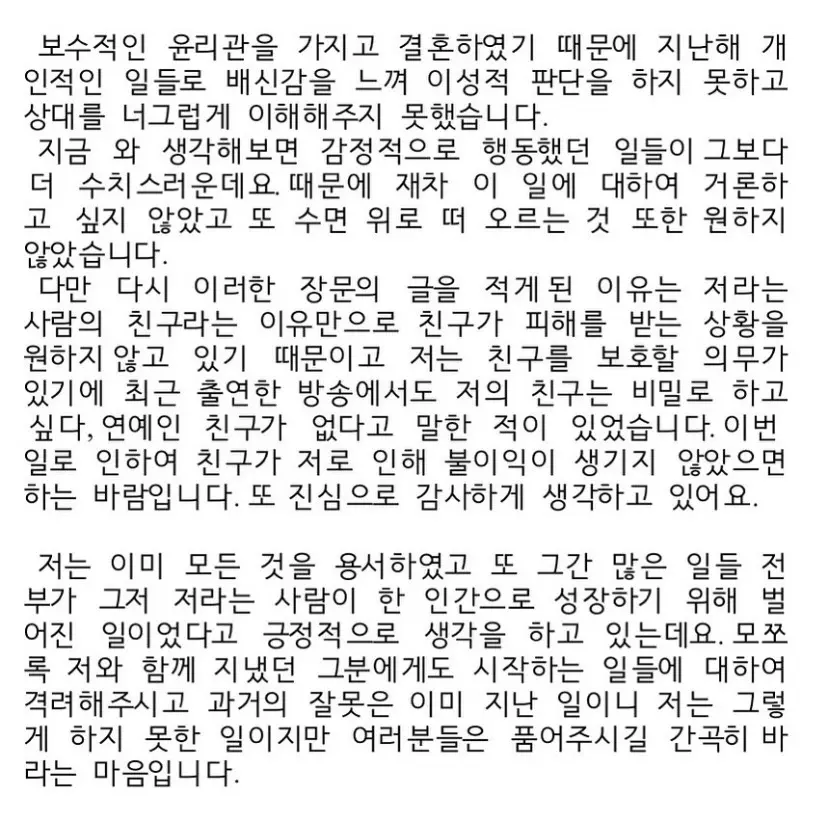 보수적인 윤리관을 가지고 결혼하였기 때문에 지난해 개인적인 일들로 배신감을 느껴 이성적 판단을 하지 못하고 상대를 너그럽게 이해해주지 못했습니다.
지금 와 생각해보면 감정적으로 행동했던 일들이 그보다 더 수치스러운데요. 때문에 재차 이 일에 대하여 거론하고 싶지 않았고 또 수면 위로 떠 오르는 것 또한 원하지 않았습니다.
다만 다시 이러한 장문의 글을 적게 된 이유는 저라는 사람의 친구라는 이유만으로 친구가 피해를 받는 상황을 원하지 않고 있기 때문이고 저는 친구를 보호할 의무가 있기에 최근 출연한 방송에서도 저의 친구는 비밀로 하고 싶다, 연예인 친구가 없다고 말한 적이 있었습니다. 이번 일로 인하여 친구가 저로 인해 불이익이 생기지 않았으면 하는 바람입니다. 또 진심으로 감사하게 생각하고 있어요.

저는 이미 모든 것을 용서하였고 또 그간 많은 일들 전부가 그저 저라는 사람이 한 인간으로 성장하기 위해 벌어진 일이었다고 긍정적으로 생각을 하고 있는데요. 모쪼록 저와 함께 지냈던 그분에게도 시작하는 일들에 대하여 격려해주시고 과거의 잘못은 이미 지난 일이니 저는 그렇게 하지 못한 일이지만 여러분들은 품어주시길 간곡히 바라는 마음입니다.